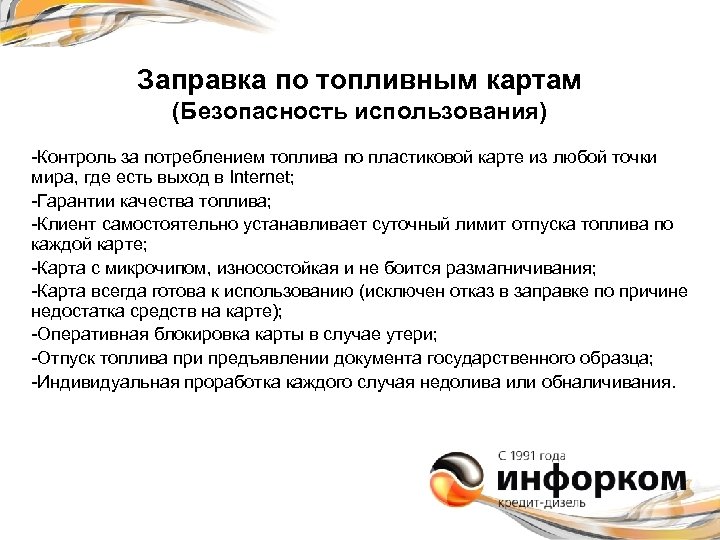 Заправка по топливным картам
(Безопасность использования)

-Контроль за потреблением топлива по пластиковой карте из любой точки мира, где есть выход в Internet;
-Гарантии качества топлива;
-Клиент самостоятельно устанавливает суточный лимит отпуска топлива по каждой карте;
-Карта с микрочипом, износостойкая и не боится размагничивания;
-Карта всегда готова к использованию (исключен отказ в заправке по причине недостатка средств на карте);
-Оперативная блокировка карты в случае утери;
-Отпуск топлива при предъявлении документа государственного образца;
-Индивидуальная проработка каждого случая недолива или обналичивания.

С 1991 года
инфорком
кредит-дизель